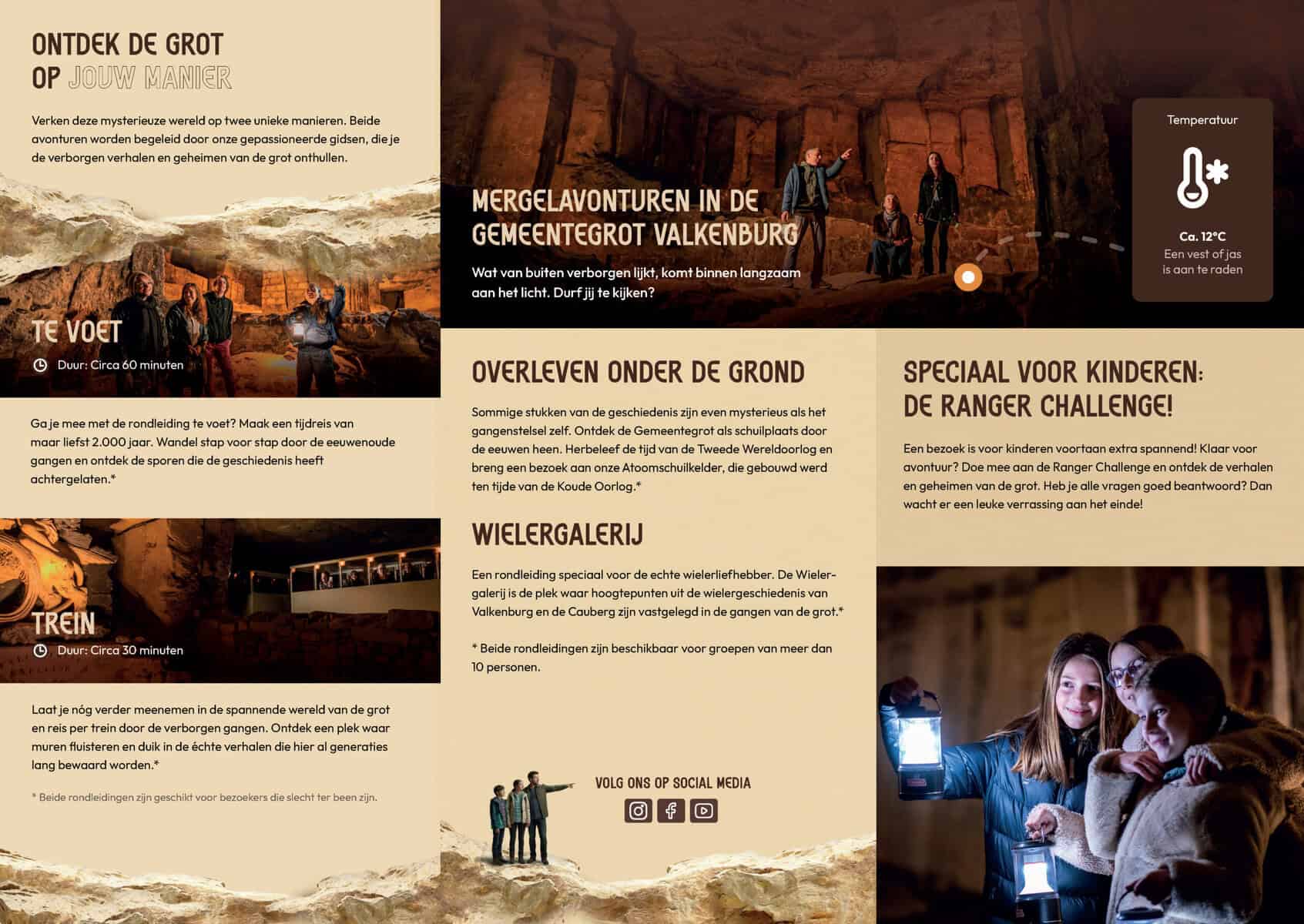 ONTDEK DE GROT
OP JOUW MANIER

Verken deze mysterieuze wereld op twee unieke manieren. Beide avonturen worden begeleid door onze gepassioneerde gidsen, die je de verborgen verhalen en geheimen van de grot onthullen.

TE VOET

Duur: Circa 60 minuten

Ga je mee met de rondleiding te voet? Maak een tijdreis van maar liefst 2.000 jaar. Wandel stap voor stap door de eeuwenoude gangen en ontdek de sporen die de geschiedenis heeft achtergelaten.*

TREIN

Duur: Circa 30 minuten

Laat je nóg verder meenemen in de spannende wereld van de grot en reis per trein door de verborgen gangen. Ontdek een plek waar muren fluisteren en duik in de échte verhalen die hier al generaties lang bewaard worden.*

* Beide rondleidingen zijn geschikt voor bezoekers die slecht ter been zijn.

MERGELAVONTUREN IN DE GEMEENTEGROT VALKENBURG

Wat van buiten verborgen lijkt, komt binnen langzaam aan het licht. Durf jij te kijken?

Temperatuur

Ca. 12°C
Een vest of jas is aan te raden

OVERLEVEN ONDER DE GROND

Sommige stukken van de geschiedenis zijn even mysterieus als het gangenstelsel zelf. Ontdek de Gemeentegrot als schuilplaats door de eeuwen heen. Herbeleef de tijd van de Tweede Wereldoorlog en breng een bezoek aan onze Atoomschuilkelder, die gebouwd werd ten tijde van de Koude Oorlog.*

WIELERGALERIJ

Een rondleiding speciaal voor de echte wielerliefhebber. De Wielergalerij is de plek waar hoogtepunten uit de wielergeschiedenis van Valkenburg en de Cauberg zijn vastgelegd in de gangen van de grot.*

* Beide rondleidingen zijn beschikbaar voor groepen van meer dan 10 personen.

VOLG ONS OP SOCIAL MEDIA

SPECIAAL VOOR KINDEREN: DE RANGER CHALLENGE!

Een bezoek is voor kinderen voortaan extra spannend! Klaar voor avontuur? Doe mee aan de Ranger Challenge en ontdek de verhalen en geheimen van de grot. Heb je alle vragen goed beantwoord? Dan wacht er een leuke verrassing aan het einde!